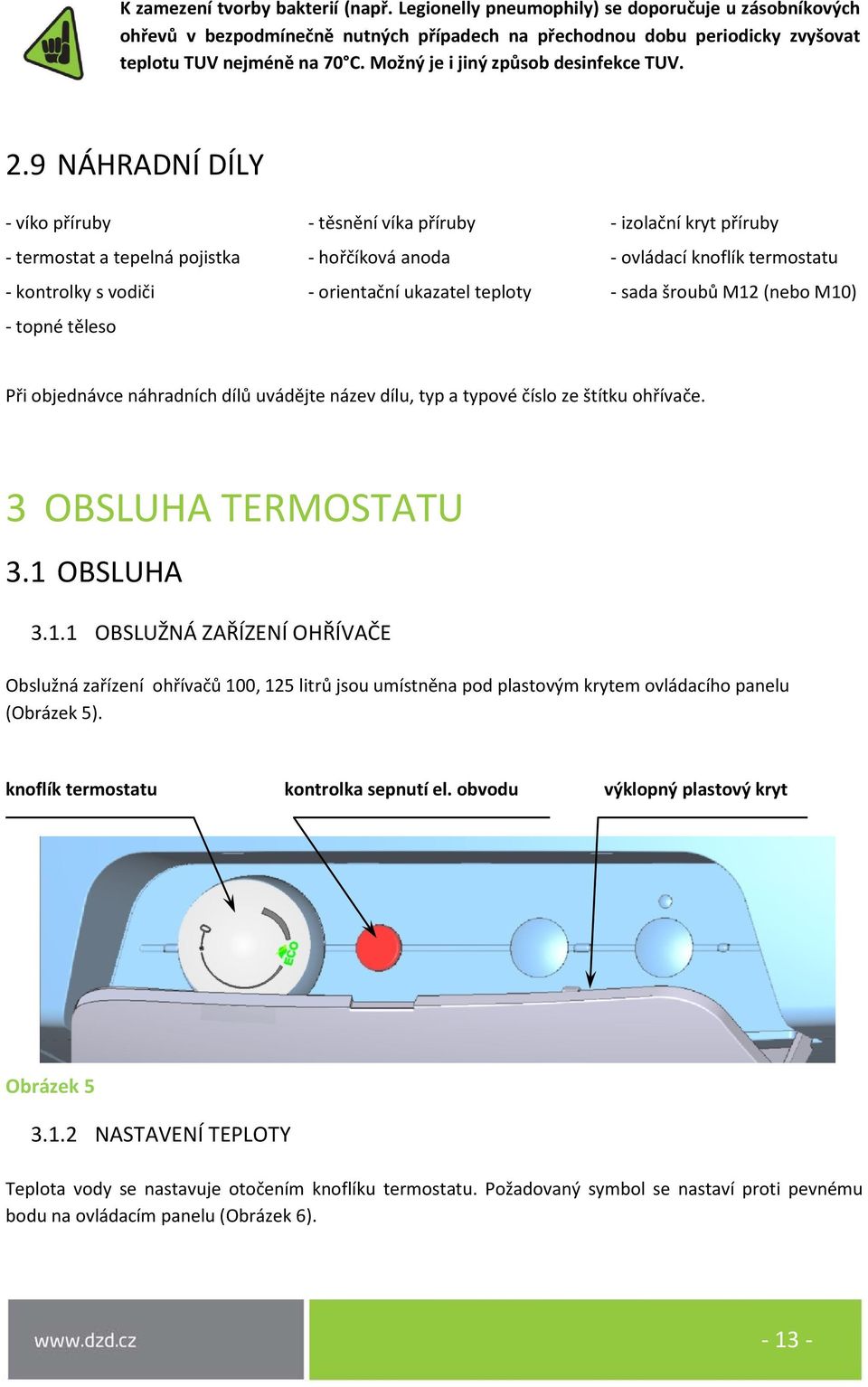 K zamezení tvorby bakterií (např. Legionelly pneumophily) se doporučuje u zásobníkových ohřevů v bezpodmínečně nutných případech na přechodnou dobu periodicky zvyšovat teplotu TUV nejméně na 70°C. Možný je i jiný způsob desinfekce TUV.

2.9 NÁHRADNÍ DÍLY

- víko příruby
- termostat a tepelná pojistka
- kontrolky s vodiči
- topné těleso

- těsnění víka příruby
- hořčíková anoda
- orientační ukazatel teploty

- izolační kryt příruby
- ovládací knoflík termostatu
- sada šroubů M12 (nebo M10)

Při objednávce náhradních dílů uvádějte název dílu, typ a typové číslo ze štítku ohřívače.

3 OBSLUHA TERMOSTATU

3.1 OBSLUHA

3.1.1 OBSLUŽNÁ ZAŘÍZENÍ OHŘÍVAČE

Obslužná zařízení ohřívačů 100, 125 litrů jsou umístněna pod plastovým krytem ovládacího panelu (Obrázek 5).

knoflík termostatu

kontrolka sepnutí el. obvodu

výklopný plastový kryt

ECO

Obrázek 5

3.1.2 NASTAVENÍ TEPLOTY

Teplota vody se nastavuje otočením knoflíku termostatu. Požadovaný symbol se nastaví proti pevnému bodu na ovládacím panelu (Obrázek 6).

www.dzd.cz

- 13 -